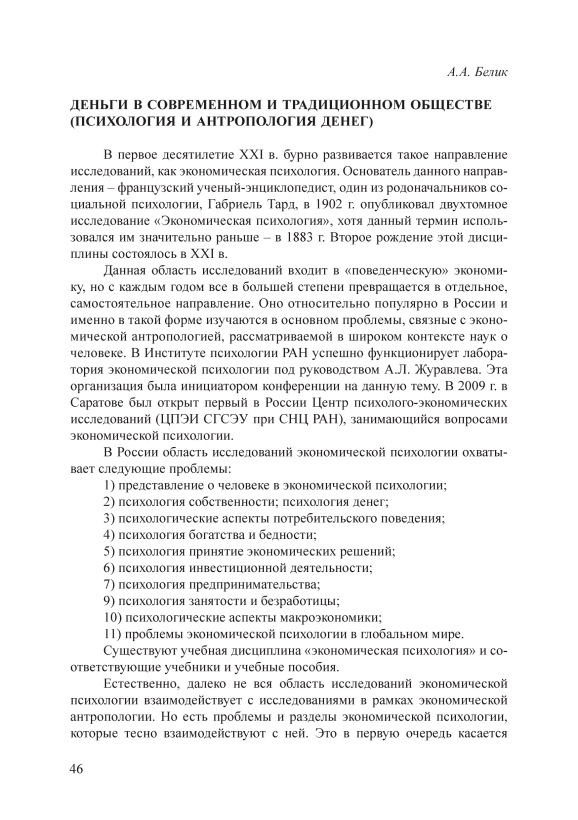 А.А. Белик

ДЕНЬГИ В СОВРЕМЕННОМ И ТРАДИЦИОННОМ ОБЩЕСТВЕ (ПСИХОЛОГИЯ И АНТРОПОЛОГИЯ ДЕНЕГ)

В первое десятилетие XXI в. бурно развивается такое направление исследований, как экономическая психология. Основатель данного направления – французский ученый-энциклопедист, один из родоначальников социальной психологии, Габриель Тард, в 1902 г. опубликовал двухтомное исследование «Экономическая психология», хотя данный термин использовался им значительно раньше – в 1883 г. Второе рождение этой дисциплины состоялось в XXI в.

Данная область исследований входит в «поведенческую» экономику, но с каждым годом все в большей степени превращается в отдельное, самостоятельное направление. Оно относительно популярно в России и именно в такой форме изучаются в основном проблемы, связные с экономической антропологией, рассматриваемой в широком контексте наук о человеке. В Институте психологии РАН успешно функционирует лаборатория экономической психологии под руководством А.Л. Журавлева. Эта организация была инициатором конференции на данную тему. В 2009 г. в Саратове был открыт первый в России Центр психолого-экономических исследований (ЦПЭИ СГСЭУ при СНЦ РАН), занимающийся вопросами экономической психологии.

В России область исследований экономической психологии охватывает следующие проблемы:

1) представление о человеке в экономической психологии;
2) психология собственности; психология денег;
3) психологические аспекты потребительского поведения;
4) психология богатства и бедности;
5) психология принятие экономических решений;
6) психология инвестиционной деятельности;
7) психология предпринимательства;
9) психология занятости и безработицы;
10) психологические аспекты макроэкономики;
11) проблемы экономической психологии в глобальном мире.

Существуют учебная дисциплина «экономическая психология» и соответствующие учебники и учебные пособия.

Естественно, далеко не вся область исследований экономической психологии взаимодействует с исследованиями в рамках экономической антропологии. Но есть проблемы и разделы экономической психологии, которые тесно взаимодействуют с ней. Это в первую очередь касается

46